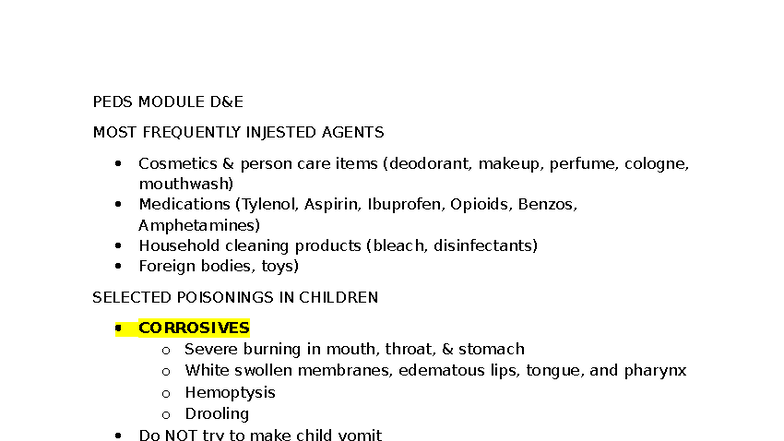 PEDS MODULE D&E

MOST FREQUENTLY INJESTED AGENTS

• Cosmetics & person care items (deodorant, makeup, perfume, cologne, mouthwash)
• Medications (Tylenol, Aspirin, Ibuprofen, Opioids, Benzos, Amphetamines)
• Household cleaning products (bleach, disinfectants)
• Foreign bodies, toys)

SELECTED POISONINGS IN CHILDREN

• CORROSIVES
o Severe burning in mouth, throat, & stomach
o White swollen membranes, edematous lips, tongue, and pharynx
o Hemoptysis
o Drooling
• Do NOT try to make child vomit